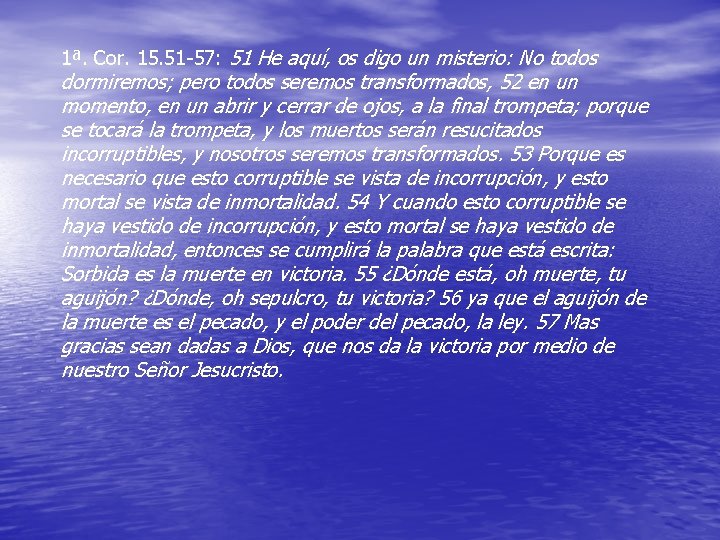 1ª. Cor. 15.51-57: 51 He aquí, os digo un misterio: No todos dormiremos; pero todos seremos transformados, 52 en un momento, en un abrir y cerrar de ojos, a la final trompeta; porque se tocará la trompeta, y los muertos serán resucitados incorruptibles, y nosotros seremos transformados. 53 Porque es necesario que esto corruptible se vista de incorrupción, y esto mortal se vista de inmortalidad. 54 Y cuando esto corruptible se haya vestido de incorrupción, y esto mortal se haya vestido de inmortalidad, entonces se cumplirá la palabra que está escrita: Sorbida es la muerte en victoria. 55 ¿Dónde está, oh muerte, tu aguijón? ¿Dónde, oh sepulcro, tu victoria? 56 ya que el aguijón de la muerte es el pecado, y el poder del pecado, la ley. 57 Mas gracias sean dadas a Dios, que nos da la victoria por medio de nuestro Señor Jesucristo.